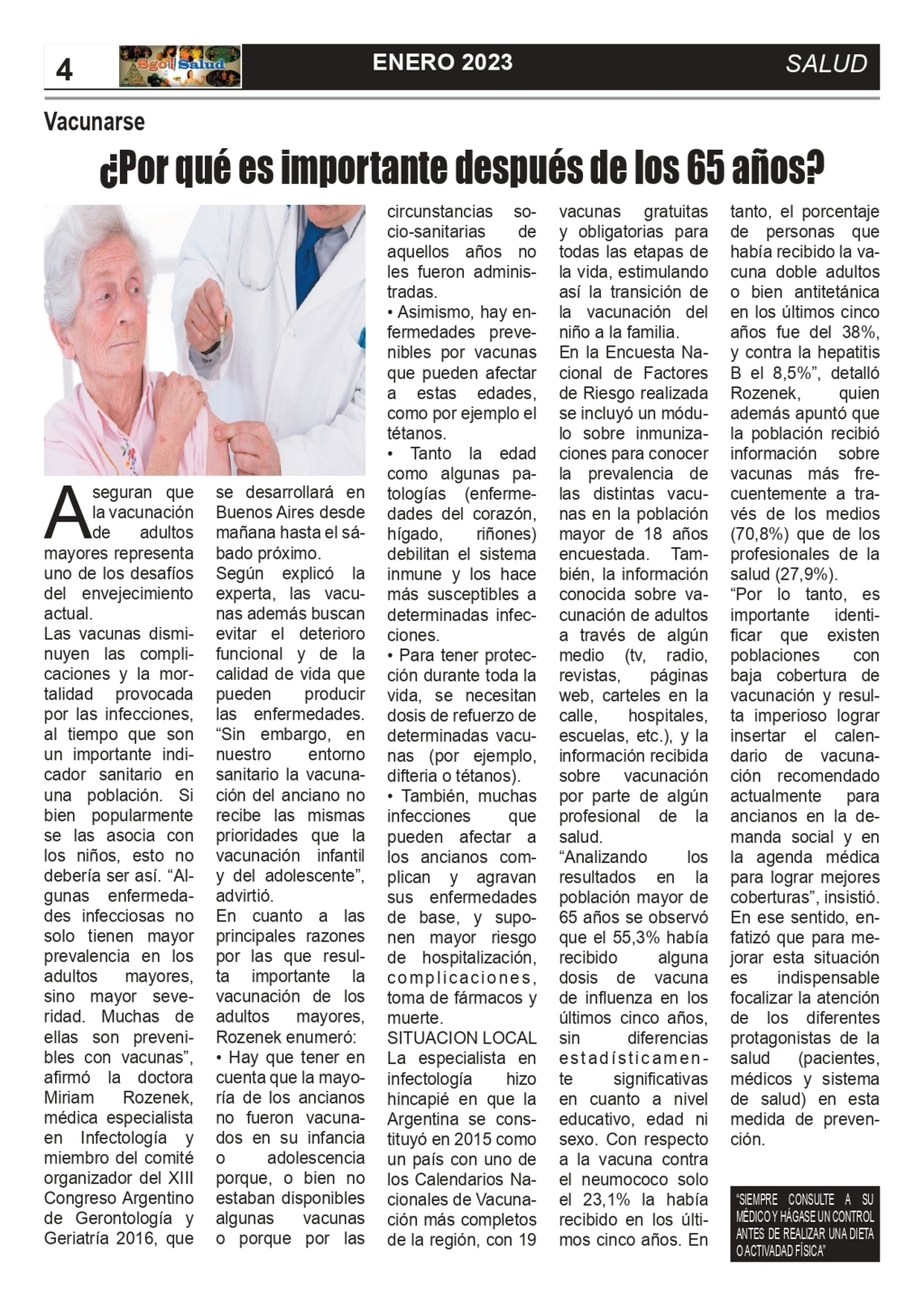 4 Sgo Salud ENERO 2023 SALUD

Vacunarse

¿Por qué es importante después de los 65 años?

Aseguran que la vacunación de adultos mayores representa uno de los desafíos del envejecimiento actual.
Las vacunas disminuyen las complicaciones y la mortalidad provocada por las infecciones, al tiempo que son un importante indicador sanitario en una población. Si bien popularmente se las asocia con los niños, esto no debería ser así. “Algunas enfermedades infecciosas no solo tienen mayor prevalencia en los adultos mayores, sino mayor severidad. Muchas de ellas son prevenibles con vacunas”, afirmó la doctora Miriam Rozenek, médica especialista en Infectología y miembro del comité organizador del XIII Congreso Argentino de Gerontología y Geriatría 2016, que se desarrollará en Buenos Aires desde mañana hasta el sábado próximo.
Según explicó la experta, las vacunas además buscan evitar el deterioro funcional y de la calidad de vida que pueden producir las enfermedades. “Sin embargo, en nuestro entorno sanitario la vacunación del anciano no recibe las mismas prioridades que la vacunación infantil y del adolescente”, advirtió.
En cuanto a las principales razones por las que resulta importante la vacunación de los adultos mayores, Rozenek enumeró:
• Hay que tener en cuenta que la mayoría de los ancianos no fueron vacunados en su infancia o adolescencia porque, o bien no estaban disponibles algunas vacunas o porque por las circunstancias socio-sanitarias de aquellos años no les fueron administradas.
• Asimismo, hay enfermedades prevenibles por vacunas que pueden afectar a estas edades, como por ejemplo el tétanos.
• Tanto la edad como algunas patologías (enfermedades del corazón, hígado, riñones) debilitan el sistema inmune y los hace más susceptibles a determinadas infecciones.
• Para tener protección durante toda la vida, se necesitan dosis de refuerzo de determinadas vacunas (por ejemplo, difteria o tétanos).
• También, muchas infecciones que pueden afectar a los ancianos complican y agravan sus enfermedades de base, y suponen mayor riesgo de hospitalización, complicaciones, toma de fármacos y muerte.
SITUACION LOCAL
La especialista en infectología hizo hincapié en que la Argentina se constituyó en 2015 como un país con uno de los Calendarios Nacionales de Vacunación más completos de la región, con 19 vacunas gratuitas y obligatorias para todas las etapas de la vida, estimulando así la transición de la vacunación del niño a la familia.
En la Encuesta Nacional de Factores de Riesgo realizada se incluyó un módulo sobre inmunizaciones para conocer la prevalencia de las distintas vacunas en la población mayor de 18 años encuestada. También, la información conocida sobre vacunación de adultos a través de algún medio (tv, radio, revistas, páginas web, carteles en la calle, hospitales, escuelas, etc.), y la información recibida sobre vacunación por parte de algún profesional de la salud.
“Analizando los resultados en la población mayor de 65 años se observó que el 55,3% había recibido alguna dosis de vacuna de influenza en los últimos cinco años, sin diferencias estadísticamente significativas en cuanto a nivel educativo, edad ni sexo. Con respecto a la vacuna contra el neumococo solo el 23,1% la había recibido en los últimos cinco años. En tanto, el porcentaje de personas que había recibido la vacuna doble adultos o bien antitetánica en los últimos cinco años fue del 38%, y contra la hepatitis B el 8,5%”, detalló Rozenek, quien además apuntó que la población recibió información sobre vacunas más frecuentemente a través de los medios (70,8%) que de los profesionales de la salud (27,9%).
“Por lo tanto, es importante identificar que existen poblaciones con baja cobertura de vacunación y resulta imperioso lograr insertar el calendario de vacunación recomendado actualmente para ancianos en la demanda social y en la agenda médica para lograr mejores coberturas”, insistió. En ese sentido, enfatizó que para mejorar esta situación es indispensable focalizar la atención de los diferentes protagonistas de la salud (pacientes, médicos y sistema de salud) en esta medida de prevención.

“SIEMPRE CONSULTE A SU MÉDICO Y HÁGASE UN CONTROL ANTES DE REALIZAR UNA DIETA O ACTIVADAD FÍSICA”